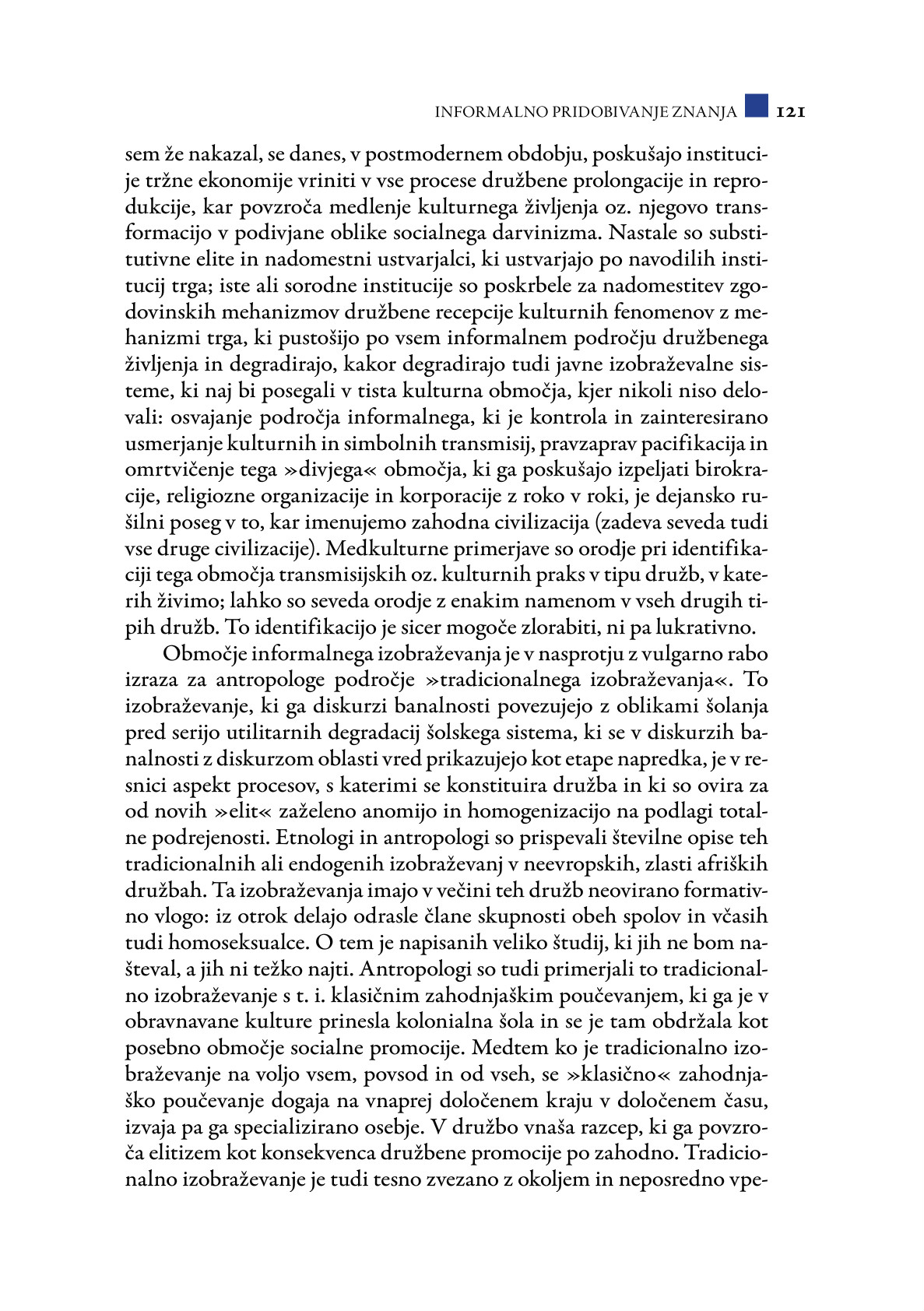 INFORMALNO PRIDOBIVANJE ZNANJA 121

sem že nakazal, se danes, v postmodernem obdobju, poskušajo institucije tržne ekonomije vriniti v vse procese družbene prolongacije in reprodukcije, kar povzroča medlenje kulturnega življenja oz. njegovo transformacijo v podivjane oblike socialnega darvinizma. Nastale so substitutivne elite in nadomestni ustvarjalci, ki ustvarjajo po navodilih institucij trga; iste ali sorodne institucije so poskrbele za nadomestitev zgodovinskih mehanizmov družbene recepcije kulturnih fenomenov z mehanizmi trga, ki pustošijo po vsem informalnem področju družbenega življenja in degradirajo, kakor degradirajo tudi javne izobraževalne sisteme, ki naj bi posegali v tista kulturna območja, kjer nikoli niso delovali: osvajanje področja informalnega, ki je kontrola in zainteresirano usmerjanje kulturnih in simbolnih transmisij, pravzaprav pacifikacija in omrtvičenje tega »divjega« območja, ki ga poskušajo izpeljati birokracije, religiozne organizacije in korporacije z roko v roki, je dejansko rušilni poseg v to, kar imenujemo zahodna civilizacija (zadeva seveda tudi vse druge civilizacije). Medkulturne primerjave so orodje pri identifikaciji tega območja transmisijskih oz. kulturnih praks v tipu družb, v katerih živimo; lahko so seveda orodje z enakim namenom v vseh drugih tipih družb. To identifikacijo je sicer mogoče zlorabiti, ni pa lukrativno.

Območje informalnega izobraževanja je v nasprotju z vulgarno rabo izraza za antropologe področje »tradicionalnega izobraževanja«. To izobraževanje, ki ga diskurzi banalnosti povezujejo z oblikami šolanja pred serijo utilitarnih degradacij šolskega sistema, ki se v diskurzih banalnosti z diskurzom oblasti vred prikazujejo kot etape napredka, je v resnici aspekt procesov, s katerimi se konstituira družba in ki so ovira za od novih »elit« zaželeno anomijo in homogenizacijo na podlagi totalne podrejenosti. Etnologi in antropologi so prispevali številne opise teh tradicionalnih ali endogenih izobraževanj v neevropskih, zlasti afriških družbah. Ta izobraževanja imajo v večini teh družb neovirano formativno vlogo: iz otrok delajo odrasle člane skupnosti obeh spolov in včasih tudi homoseksualce. O tem je napisanih veliko študij, ki jih ne bom našteval, a jih ni težko najti. Antropologi so tudi primerjali to tradicionalno izobraževanje s t. i. klasičnim zahodnjaškim poučevanjem, ki ga je v obravnavane kulture prinesla kolonialna šola in se je tam obdržala kot posebno območje socialne promocije. Medtem ko je tradicionalno izobraževanje na voljo vsem, povsod in od vseh, se »klasično« zahodnjaško poučevanje dogaja na vnaprej določenem kraju v določenem času, izvaja pa ga specializirano osebje. V družbo vnaša razcep, ki ga povzroča elitizem kot konsekvenca družbene promocije po zahodno. Tradicionalno izobraževanje je tudi tesno zvezano z okoljem in neposredno vpe-